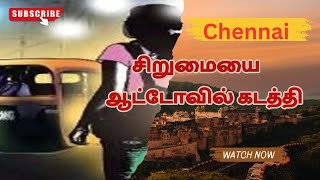 SUBSCRIBE

Chennai

சிறுமையை ஆட்டோவில் கடத்தி

WATCH NOW